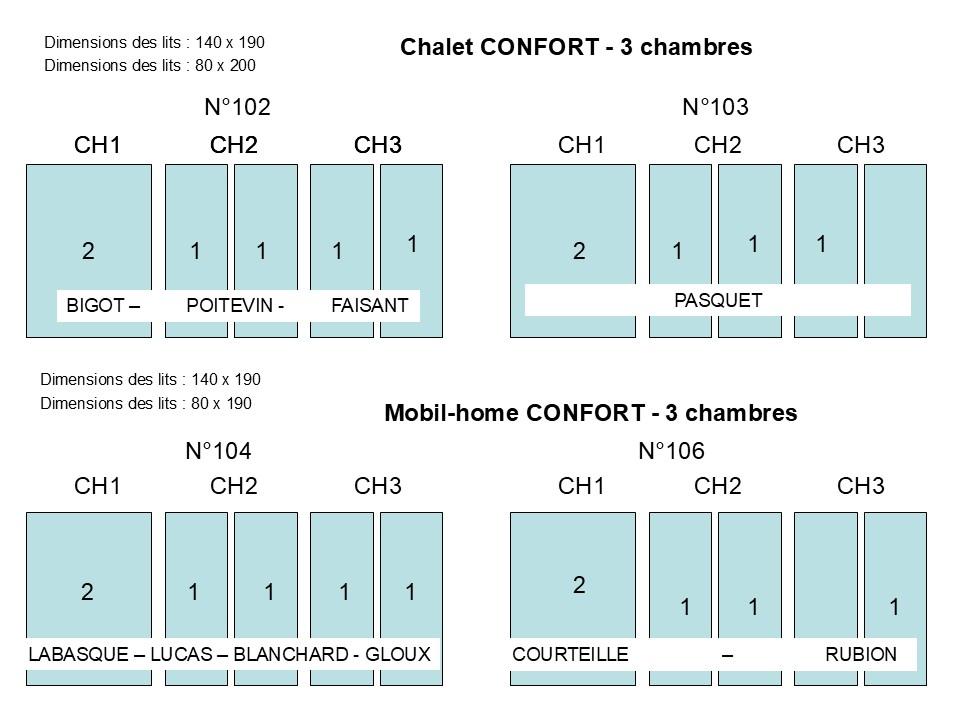 Dimensions des lits : 140 x 190
Dimensions des lits : 80 x 200

Chalet CONFORT - 3 chambres

N°102

CH1 CH2 CH3

2 1 1 1 1

BIGOT – POITEVIN - FAISANT

N°103

CH1 CH2 CH3

2 1 1 1

PASQUET

Dimensions des lits : 140 x 190
Dimensions des lits : 80 x 190

Mobil-home CONFORT - 3 chambres

N°104

CH1 CH2 CH3

2 1 1 1 1

LABASQUE – LUCAS – BLANCHARD - GLOUX

N°106

CH1 CH2 CH3

2 1 1 1

COURTEILLE – RUBION